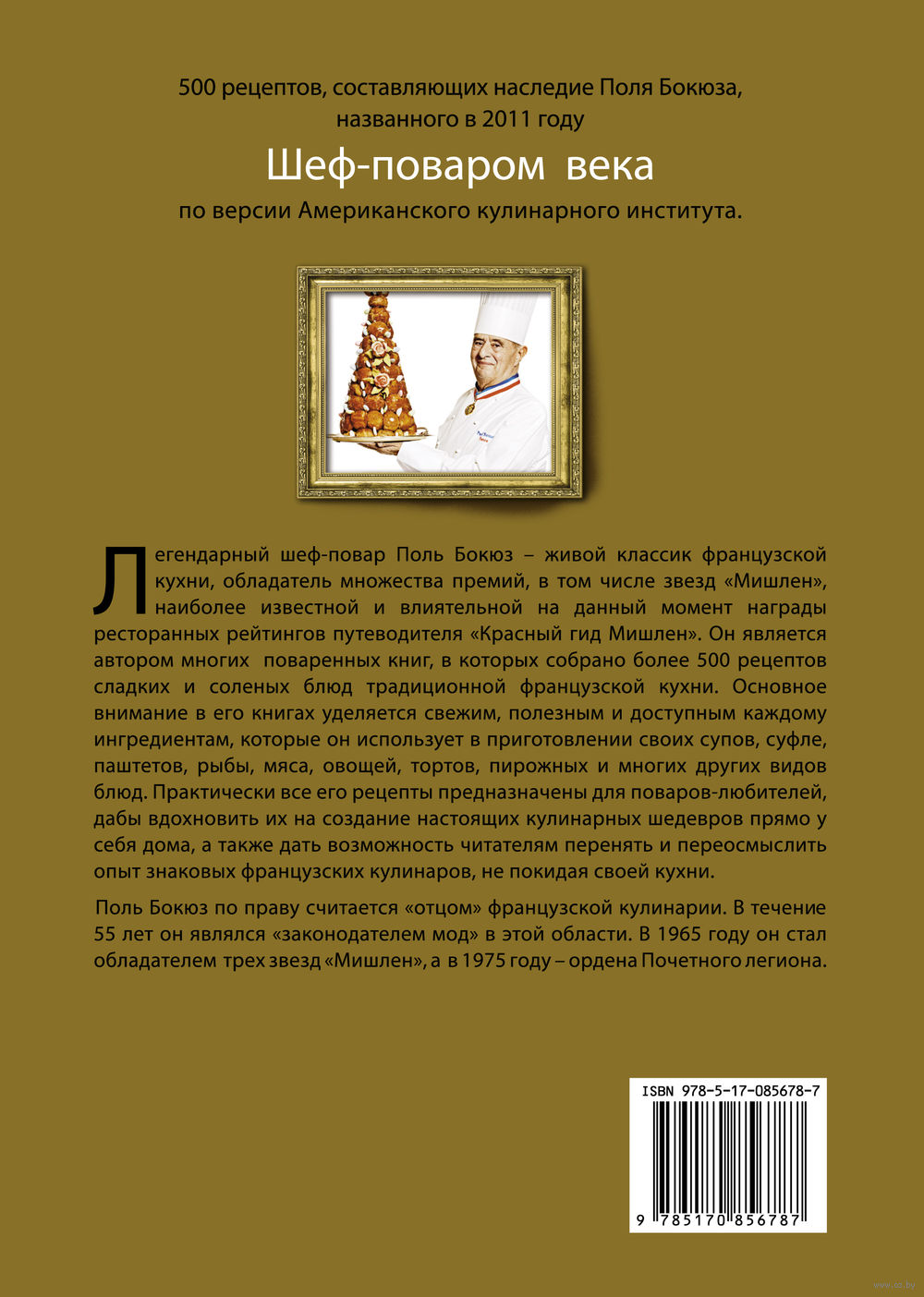 500 рецептов, составляющих наследие Поля Бокюза, названного в 2011 году

Шеф-поваром века

по версии Американского кулинарного института.

Легендарный шеф-повар Поль Бокюз – живой классик французской кухни, обладатель множества премий, в том числе звезд «Мишлен», наиболее известной и влиятельной на данный момент награды ресторанных рейтингов путеводителя «Красный гид Мишлен». Он является автором многих поваренных книг, в которых собрано более 500 рецептов сладких и соленых блюд традиционной французской кухни. Основное внимание в его книгах уделяется свежим, полезным и доступным каждому ингредиентам, которые он использует в приготовлении своих супов, суфле, паштетов, рыбы, мяса, овощей, тортов, пирожных и многих других видов блюд. Практически все его рецепты предназначены для поваров-любителей, дабы вдохновить их на создание настоящих кулинарных шедевров прямо у себя дома, а также дать возможность читателям перенять и переосмыслить опыт знаковых французских кулинаров, не покидая своей кухни.

Поль Бокюз по праву считается «отцом» французской кулинарии. В течение 55 лет он являлся «законодателем мод» в этой области. В 1965 году он стал обладателем трех звезд «Мишлен», а в 1975 году – ордена Почетного легиона.

ISBN 978-5-17-085678-7

9 785170 856787

www.oz.by